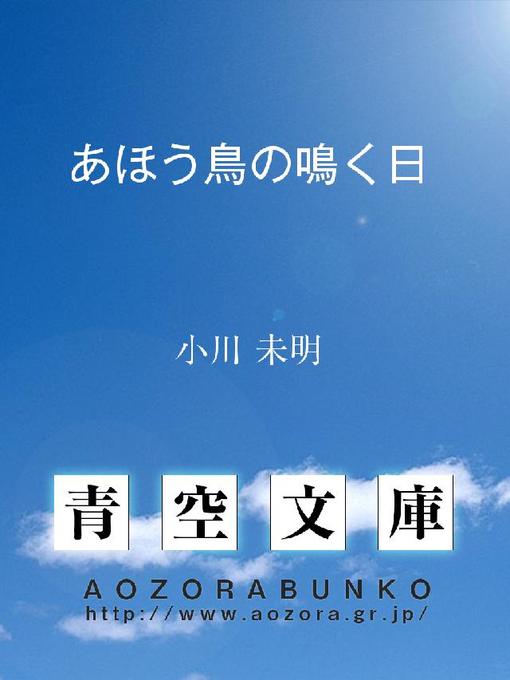 あほう鳥の鳴く日

小川 未明

青空文庫

AOZORABUNKO
http://www.aozora.gr.jp/